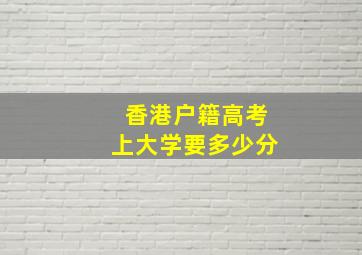 香港户籍高考
上大学要多少分